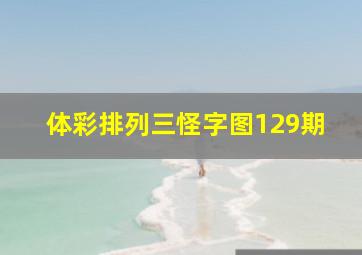 体彩排列三怪字图129期